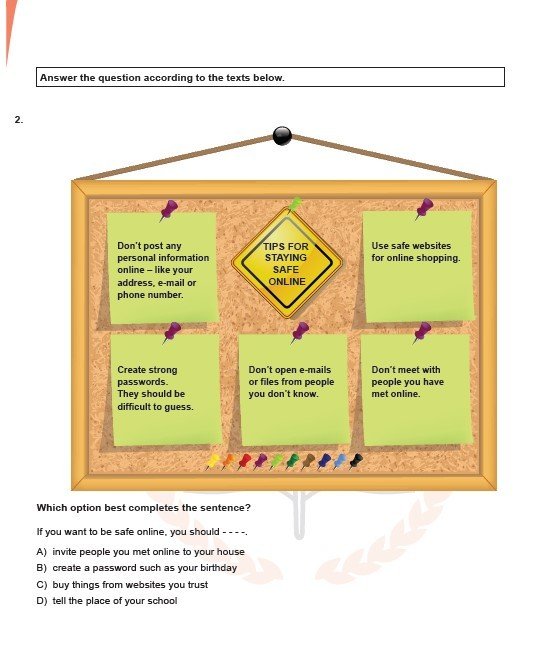 Answer the question according to the texts below.

2.

Don't post any personal information online – like your address, e-mail or phone number.

TIPS FOR STAYING SAFE ONLINE

Use safe websites for online shopping.

Create strong passwords. They should be difficult to guess.

Don't open e-mails or files from people you don't know.

Don't meet with people you have met online.

Which option best completes the sentence?

If you want to be safe online, you should - - - -.

A) invite people you met online to your house
B) create a password such as your birthday
C) buy things from websites you trust
D) tell the place of your school